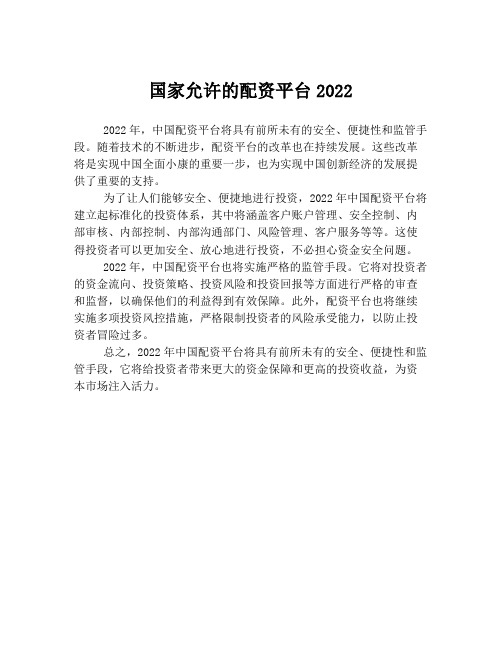 国家允许的配资平台 2022

2022 年，中国配资平台将具有前所未有的安全、便捷性和监管手段。随着技术的不断进步，配资平台的改革也在持续发展。这些改革将是实现中国全面小康的重要一步，也为实现中国创新经济的发展提供了重要的支持。

为了让人们能够安全、便捷地进行投资，2022 年中国配资平台将建立起标准化的投资体系，其中将涵盖客户账户管理、安全控制、内部审核、内部控制、内部沟通部门、风险管理、客户服务等等。这使得投资者可以更加安全、放心地进行投资，不必担心资金安全问题。

2022 年，中国配资平台也将实施严格的监管手段。它将对投资者的资金流向、投资策略、投资风险和投资回报等方面进行严格的审查和监督，以确保他们的利益得到有效保障。此外，配资平台也将继续实施多项投资风控措施，严格限制投资者的风险承受能力，以防止投资者冒险过多。

总之，2022 年中国配资平台将具有前所未有的安全、便捷性和监管手段，它将给投资者带来更大的资金保障和更高的投资收益，为资本市场注入活力。